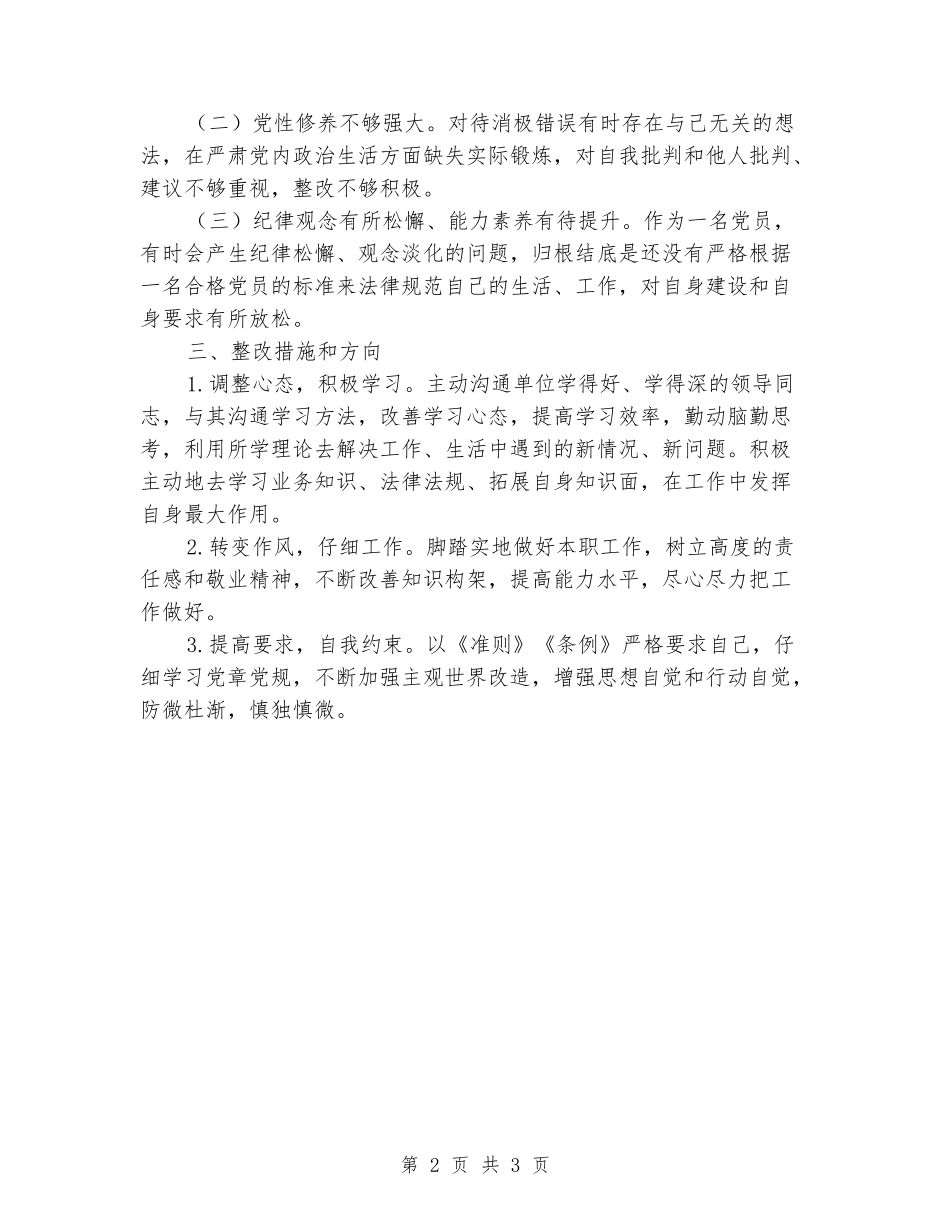 （二）党性修养不够强大。对待消极错误有时存在与己无关的想法，在严肃党内政治生活方面缺失实际锻炼，对自我批判和他人批判、建议不够重视，整改不够积极。

（三）纪律观念有所松懈、能力素养有待提升。作为一名党员，有时会产生纪律松懈、观念淡化的问题，归根结底是还没有严格根据一名合格党员的标准来法律规范自己的生活、工作，对自身建设和自身要求有所放松。

三、整改措施和方向

1.调整心态，积极学习。主动沟通单位学得好、学得深的领导同志，与其沟通学习方法，改善学习心态，提高学习效率，勤动脑勤思考，利用所学理论去解决工作、生活中遇到的新情况、新问题。积极主动地去学习业务知识、法律法规、拓展自身知识面，在工作中发挥自身最大作用。

2.转变作风，仔细工作。脚踏实地做好本职工作，树立高度的责任感和敬业精神，不断改善知识构架，提高能力水平，尽心尽力把工作做好。

3.提高要求，自我约束。以《准则》《条例》严格要求自己，仔细学习党章党规，不断加强主观世界改造，增强思想自觉和行动自觉，防微杜渐，慎独慎微。

第 2 页 共 3 页